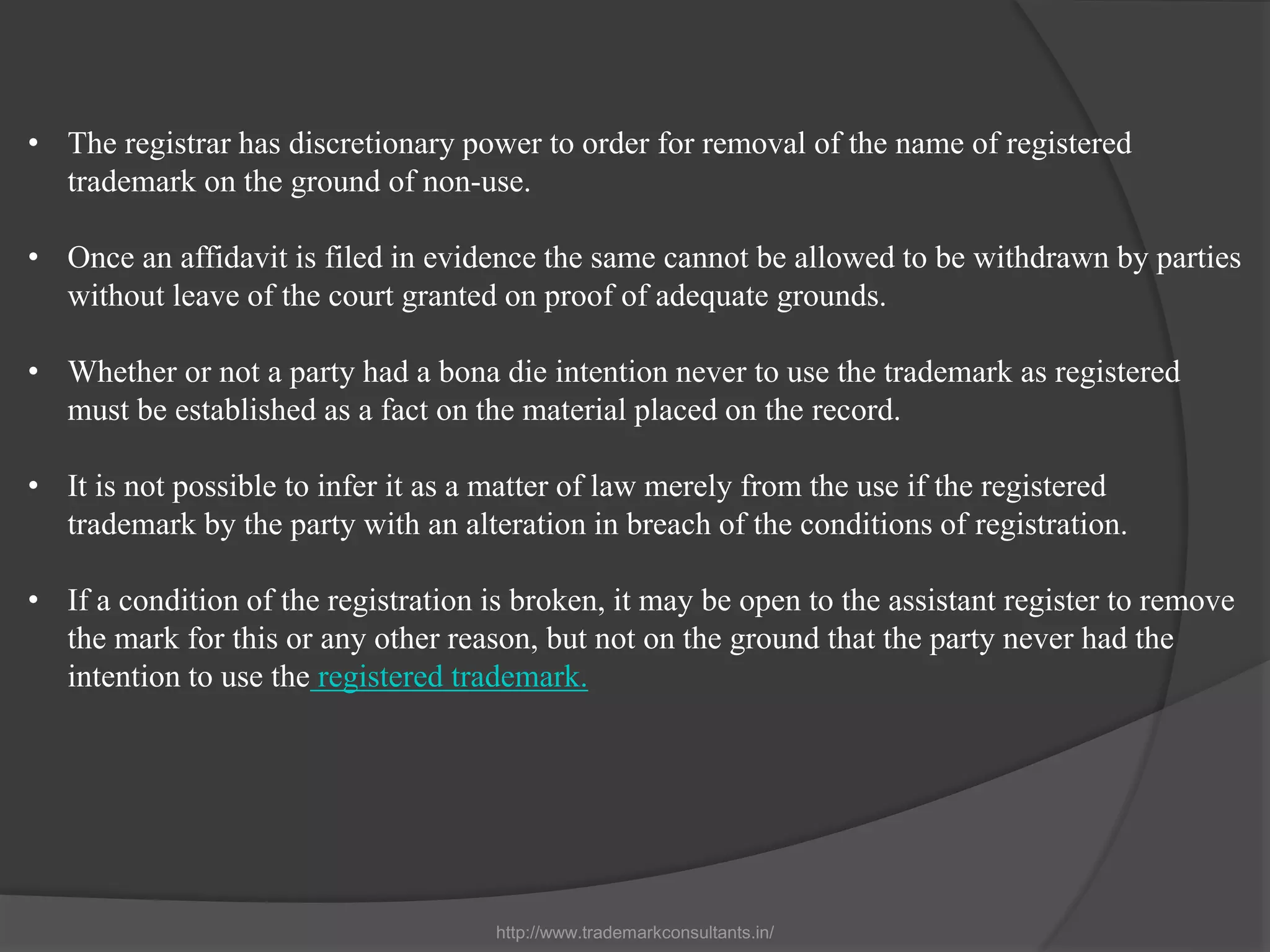 • The registrar has discretionary power to order for removal of the name of registered trademark on the ground of non-use.

• Once an affidavit is filed in evidence the same cannot be allowed to be withdrawn by parties without leave of the court granted on proof of adequate grounds.

• Whether or not a party had a bona die intention never to use the trademark as registered must be established as a fact on the material placed on the record.

• It is not possible to infer it as a matter of law merely from the use if the registered trademark by the party with an alteration in breach of the conditions of registration.

• If a condition of the registration is broken, it may be open to the assistant register to remove the mark for this or any other reason, but not on the ground that the party never had the intention to use the registered trademark.

http://www.trademarkconsultants.in/